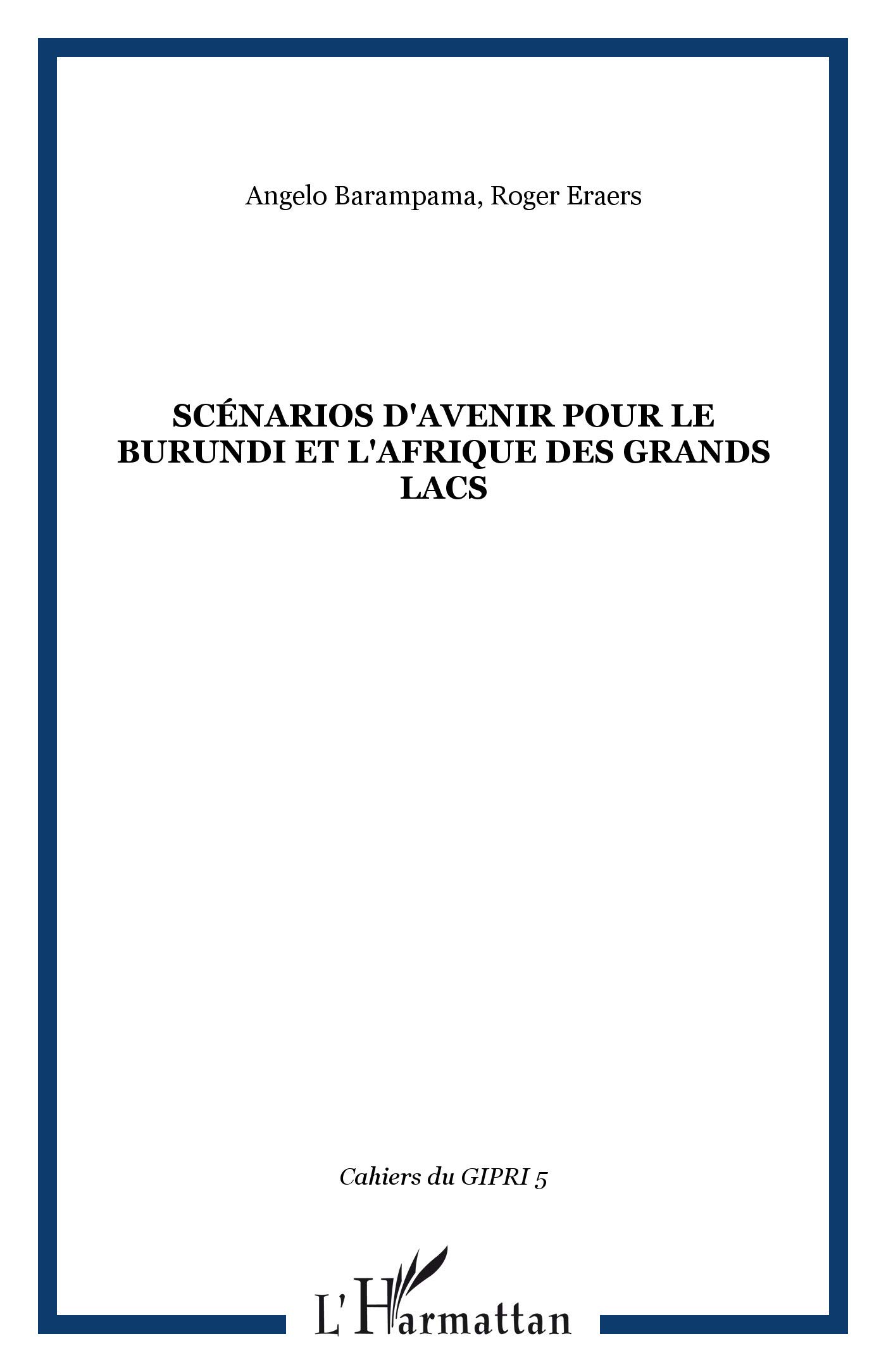 Angelo Barampama, Roger Eraers

SCÉNARIOS D'AVENIR POUR LE BURUNDI ET L'AFRIQUE DES GRANDS LACS

Cahiers du GIPRI 5

L'Harmattan